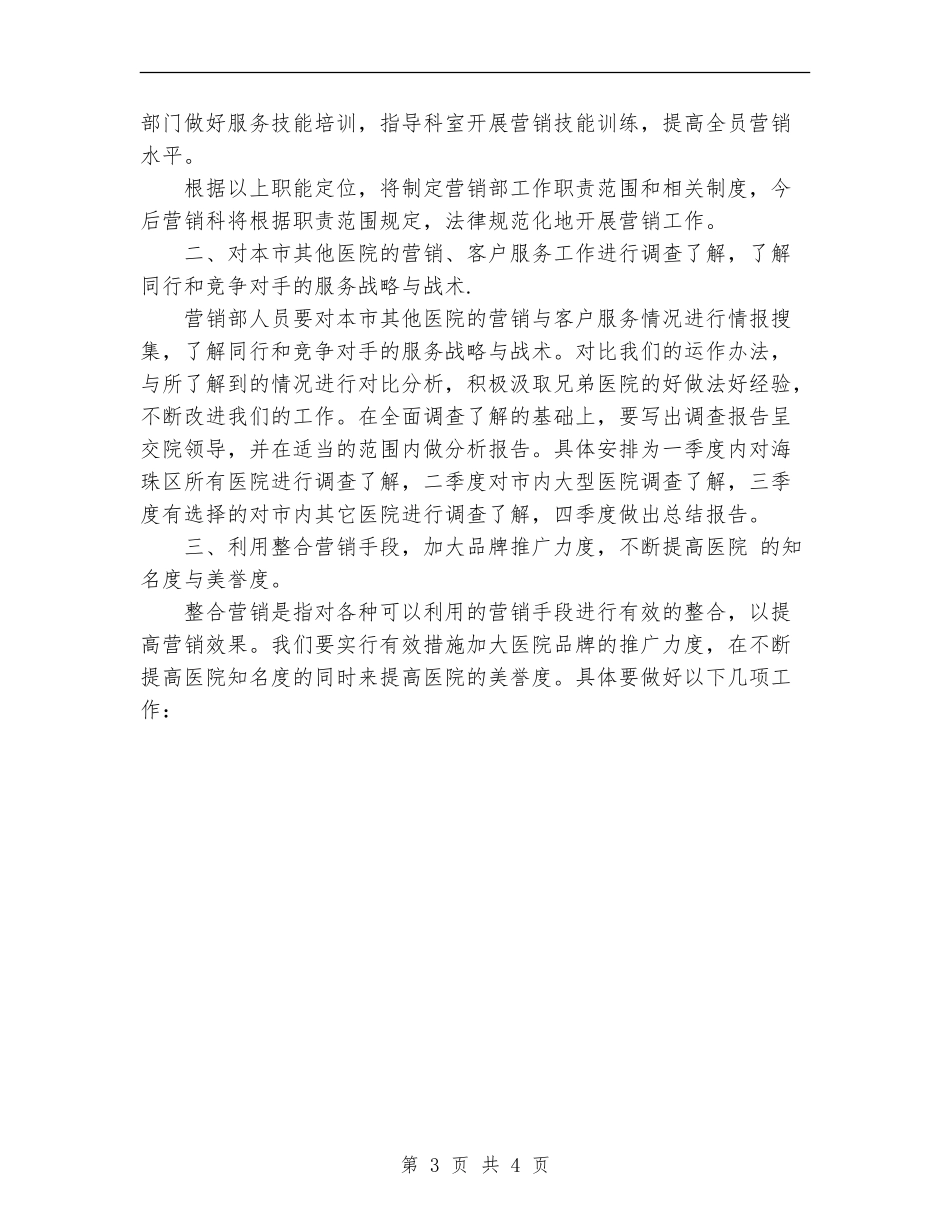 部门做好服务技能培训，指导科室开展营销技能训练，提高全员营销水平。

根据以上职能定位，将制定营销部工作职责范围和相关制度，今后营销科将根据职责范围规定，法律规范化地开展营销工作。

二、对本市其他医院的营销、客户服务工作进行调查了解，了解同行和竞争对手的服务战略与战术.

营销部人员要对本市其他医院的营销与客户服务情况进行情报搜集，了解同行和竞争对手的服务战略与战术。对比我们的运作办法，与所了解到的情况进行对比分析，积极汲取兄弟医院的好做法好经验，不断改进我们的工作。在全面调查了解的基础上，要写出调查报告呈交院领导，并在适当的范围内做分析报告。具体安排为一季度内对海珠区所有医院进行调查了解，二季度对市内大型医院调查了解，三季度有选择的对市内其它医院进行调查了解，四季度做出总结报告。

三、利用整合营销手段，加大品牌推广力度，不断提高医院 的知名度与美誉度。

整合营销是指对各种可以利用的营销手段进行有效的整合，以提高营销效果。我们要实行有效措施加大医院品牌的推广力度，在不断提高医院知名度的同时来提高医院的美誉度。具体要做好以下几项工作：

第 3 页 共 4 页